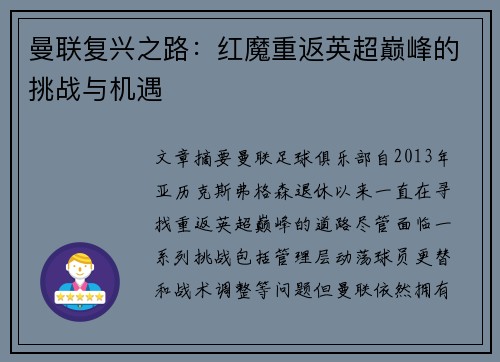 曼联复兴之路：红魔重返英超巅峰的挑战与机遇

文章摘要曼联足球俱乐部自2013年亚历克斯弗格森退休以来一直在寻找重返英超巅峰的道路尽管面临一系列挑战包括管理层动荡球员更替和战术调整等问题但曼联依然拥有